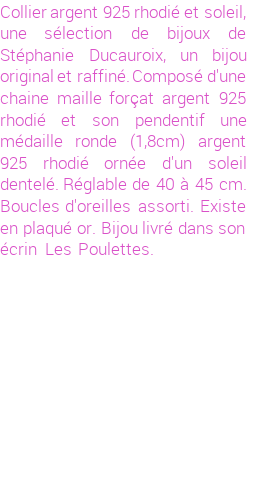 Collier argent 925 rhodié et soleil, une sélection de bijoux de Stéphanie Ducauroix, un bijou original et raffiné. Composé d'une chaine maille forçat argent 925 rhodié et son pendentif une médaille ronde (1,8cm) argent 925 rhodié ornée d'un soleil dentelé. Réglable de 40 à 45 cm. Boucles d'oreilles assorti. Existe en plaqué or. Bijou livré dans son écrin Les Poulettes.